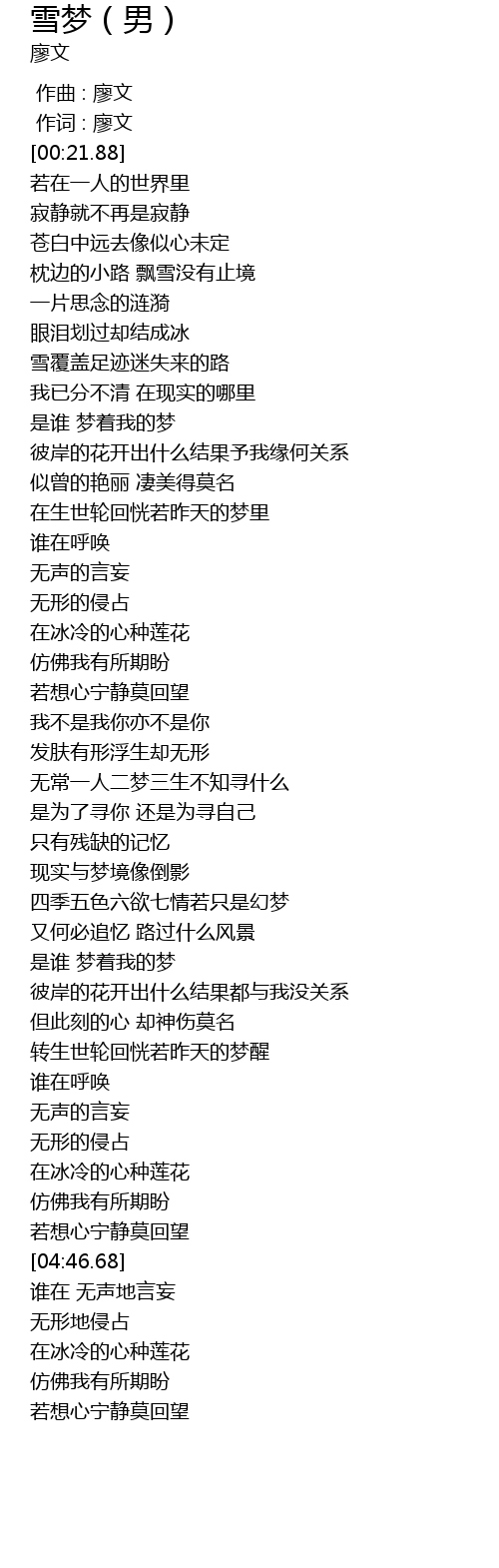 雪梦（男）
廖文

作曲 : 廖文
作词 : 廖文
[00:21.88]
若在一人的世界里
寂静就不再是寂静
苍白中远去像似心未定
枕边的小路 飘雪没有止境
一片思念的涟漪
眼泪划过却结成冰
雪覆盖足迹迷失来的路
我已分不清 在现实的哪里
是谁 梦着我的梦
彼岸的花开出什么结果予我缘何关系
似曾的艳丽 凄美得莫名
在生世轮回恍若昨天的梦里
谁在呼唤
无声的言妄
无形的侵占
在冰冷的心种莲花
仿佛我有所期盼
若想心宁静莫回望
我不是我你亦不是你
发肤有形浮生却无形
无常一人二梦三生不知寻什么
是为了寻你 还是为寻自己
只有残缺的记忆
现实与梦境像倒影
四季五色六欲七情若只是幻梦
又何必追忆 路过什么风景
是谁 梦着我的梦
彼岸的花开出什么结果都与我没关系
但此刻的心 却神伤莫名
转生世轮回恍若昨天的梦醒
谁在呼唤
无声的言妄
无形的侵占
在冰冷的心种莲花
仿佛我有所期盼
若想心宁静莫回望
[04:46.68]
谁在 无声地言妄
无形地侵占
在冰冷的心种莲花
仿佛我有所期盼
若想心宁静莫回望